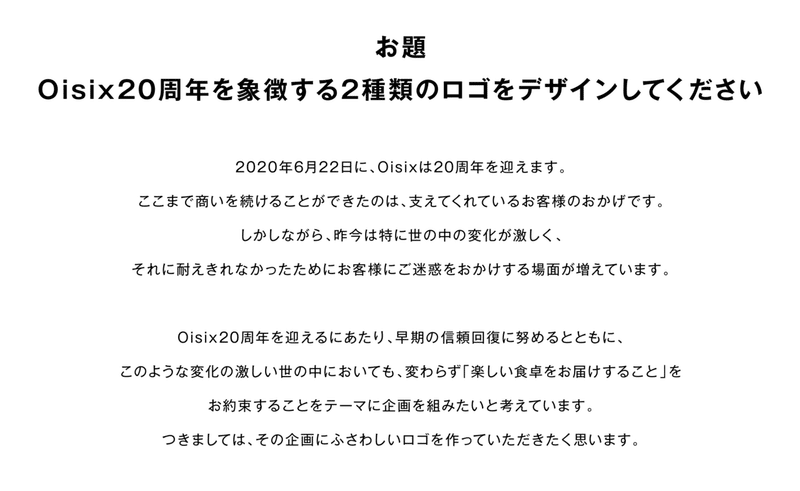 お題
Oisix20周年を象徴する2種類のロゴをデザインしてください

2020年6月22日に、Oisixは20周年を迎えます。
ここまで商いを続けることができたのは、支えてくれているお客様のおかげです。
しかしながら、昨今は特に世の中の変化が激しく、
それに耐えきれなかったためにお客様にご迷惑をおかけする場面が増えています。

Oisix20周年を迎えるにあたり、早期の信頼回復に努めるとともに、
このような変化の激しい世の中においても、変わらず「楽しい食卓をお届けすること」を
お約束することをテーマに企画を組みたいと考えています。
つきましては、その企画にふさわしいロゴを作っていただきたく思います。